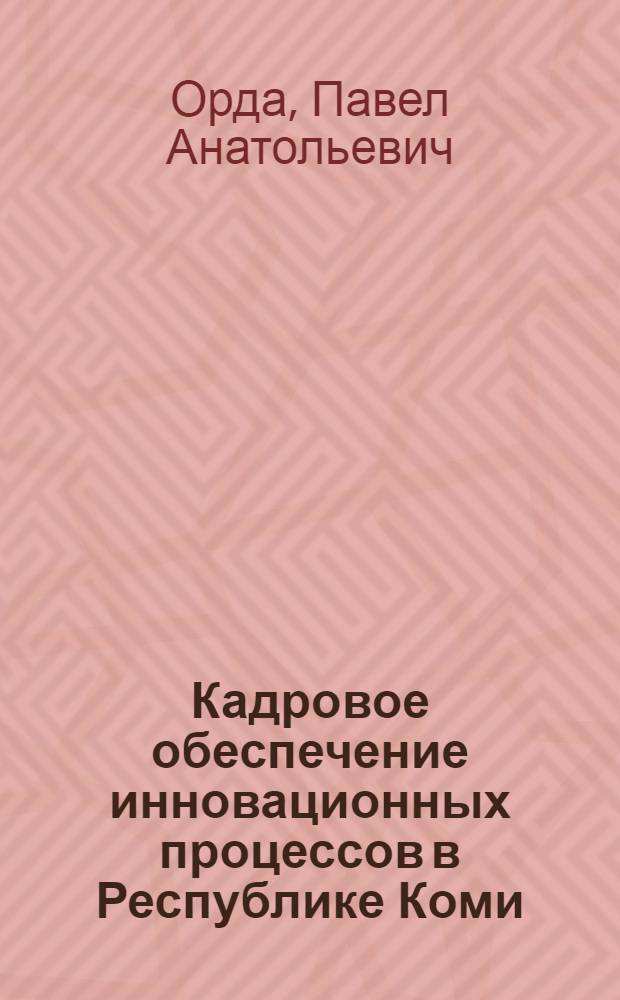 Орда, Павел Анатольевич

Кадровое обеспечение инновационных процессов в Республике Коми